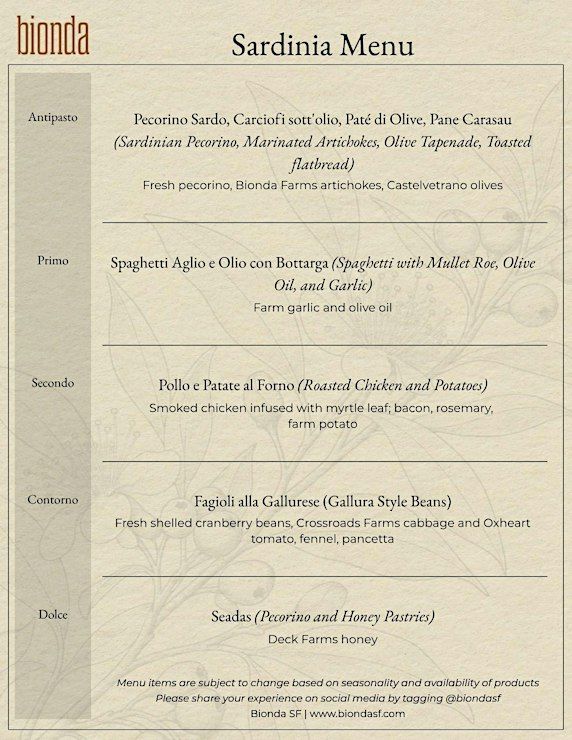 bionda

Sardinia Menu

Antipasto

Pecorino Sardo, Carciofi sott'olio, Paté di Olive, Pane Carasau (Sardinian Pecorino, Marinated Artichokes, Olive Tapenade, Toasted flatbread)

Fresh pecorino, Bionda Farms artichokes, Castelvetrano olives

Primo

Spaghetti Aglio e Olio con Bottarga (Spaghetti with Mullet Roe, Olive Oil, and Garlic)

Farm garlic and olive oil

Secondo

Pollo e Patate al Forno (Roasted Chicken and Potatoes)

Smoked chicken infused with myrtle leaf; bacon, rosemary, farm potato

Contorno

Fagioli alla Gallurese (Gallura Style Beans)

Fresh shelled cranberry beans, Crossroads Farms cabbage and Oxheart tomato, fennel, pancetta

Dolce

Seadas (Pecorino and Honey Pastries)

Deck Farms honey

Menu items are subject to change based on seasonality and availability of products
Please share your experience on social media by tagging @biondasf
Bionda SF | www.biondasf.com